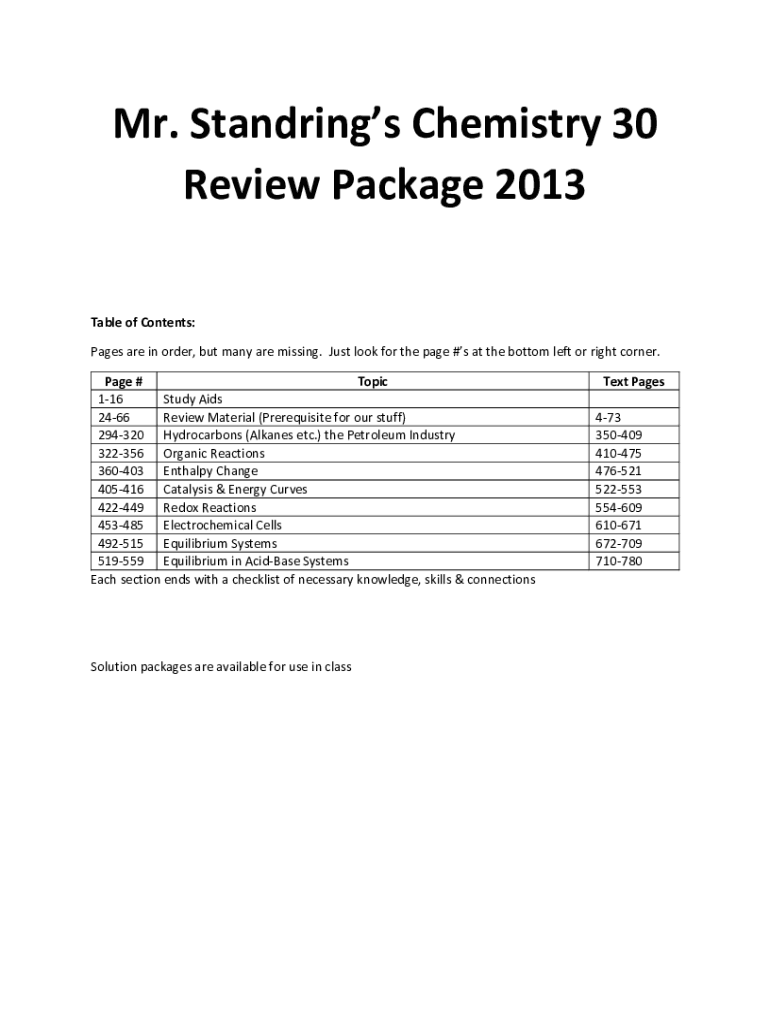 Mr. Standring's Chemistry 30 Review Package 2013

Table of Contents:

Pages are in order, but many are missing. Just look for the page #'s at the bottom left or right corner.

| Page # | Topic | Text Pages |
|---|---|---|
| 1-16 | Study Aids | |
| 24-66 | Review Material (Prerequisite for our stuff) | 4-73 |
| 294-320 | Hydrocarbons (Alkanes etc.) the Petroleum Industry | 350-409 |
| 322-356 | Organic Reactions | 410-475 |
| 360-403 | Enthalpy Change | 476-521 |
| 405-416 | Catalysis & Energy Curves | 522-553 |
| 422-449 | Redox Reactions | 554-609 |
| 453-485 | Electrochemical Cells | 610-671 |
| 492-515 | Equilibrium Systems | 672-709 |
| 519-559 | Equilibrium in Acid-Base Systems | 710-780 |

Each section ends with a checklist of necessary knowledge, skills & connections

Solution packages are available for use in class